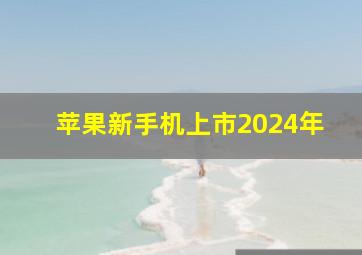 苹果新手机上市2024年